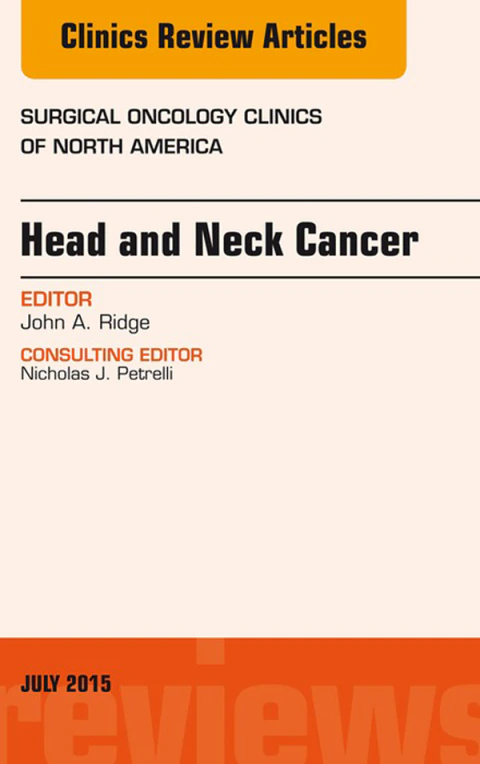 Clinics Review Articles

SURGICAL ONCOLOGY CLINICS OF NORTH AMERICA

Head and Neck Cancer

EDITOR
John A. Ridge

CONSULTING EDITOR
Nicholas J. Petrelli

JULY 2015

reviews